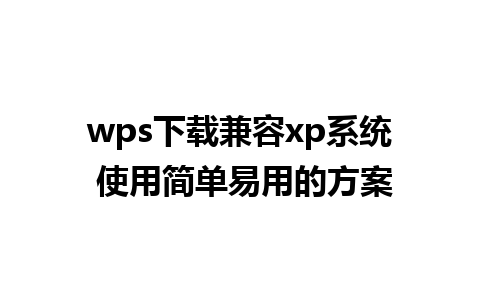 wps下载兼容xp系统
使用简单易用的方案